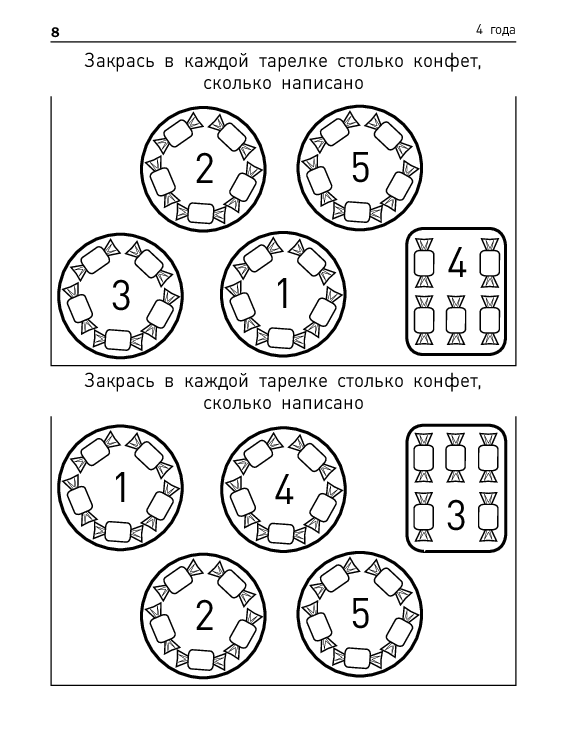 8

4 года

Закрась в каждой тарелке столько конфет, сколько написано

2

5

3

1

4

Закрась в каждой тарелке столько конфет, сколько написано

1

4

3

2

5